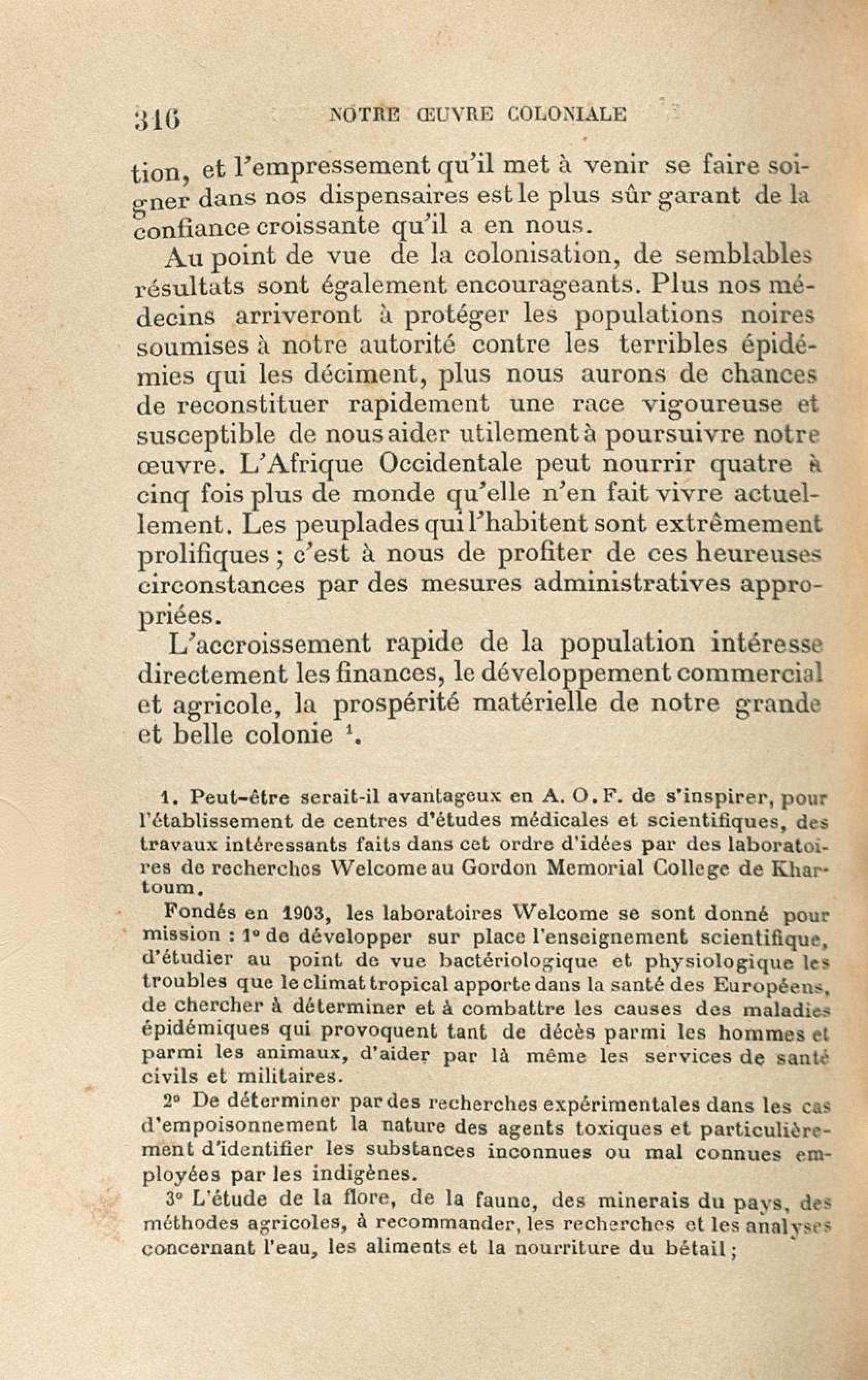 316 NOTRE ŒUVRE COLONIALE

tion, et l'empressement qu'il met à venir se faire soigner dans nos dispensaires est le plus sûr garant de la confiance croissante qu'il a en nous.

Au point de vue de la colonisation, de semblables résultats sont également encourageants. Plus nos médecins arriveront à protéger les populations noires soumises à notre autorité contre les terribles épidémies qui les déciment, plus nous aurons de chances de reconstituer rapidement une race vigoureuse et susceptible de nous aider utilement à poursuivre notre œuvre. L'Afrique Occidentale peut nourrir quatre à cinq fois plus de monde qu'elle n'en fait vivre actuellement. Les peuplades qui l'habitent sont extrêmement prolifiques ; c'est à nous de profiter de ces heureuses circonstances par des mesures administratives appropriées.

L'accroissement rapide de la population intéresse directement les finances, le développement commercial et agricole, la prospérité matérielle de notre grande et belle colonie $^1$.

1. Peut-être serait-il avantageux en A. O. F. de s'inspirer, pour l'établissement de centres d'études médicales et scientifiques, des travaux intéressants faits dans cet ordre d'idées par des laboratoires de recherches Welcome au Gordon Memorial College de Khartoum.

Fondés en 1903, les laboratoires Welcome se sont donné pour mission : 1° de développer sur place l'enseignement scientifique, d'étudier au point de vue bactériologique et physiologique les troubles que le climat tropical apporte dans la santé des Européens, de chercher à déterminer et à combattre les causes des maladies épidémiques qui provoquent tant de décès parmi les hommes et parmi les animaux, d'aider par là même les services de santé civils et militaires.

2° De déterminer par des recherches expérimentales dans les cas d'empoisonnement la nature des agents toxiques et particulièrement d'identifier les substances inconnues ou mal connues employées par les indigènes.

3° L'étude de la flore, de la faune, des minerais du pays, des méthodes agricoles, à recommander, les recherches et les analyses concernant l'eau, les aliments et la nourriture du bétail ;